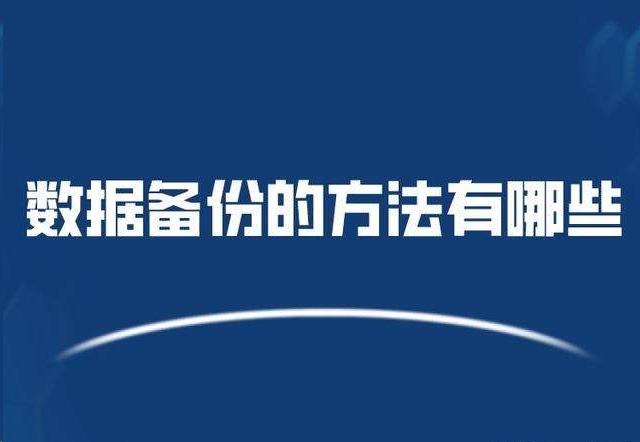 数据备份的方法有哪些